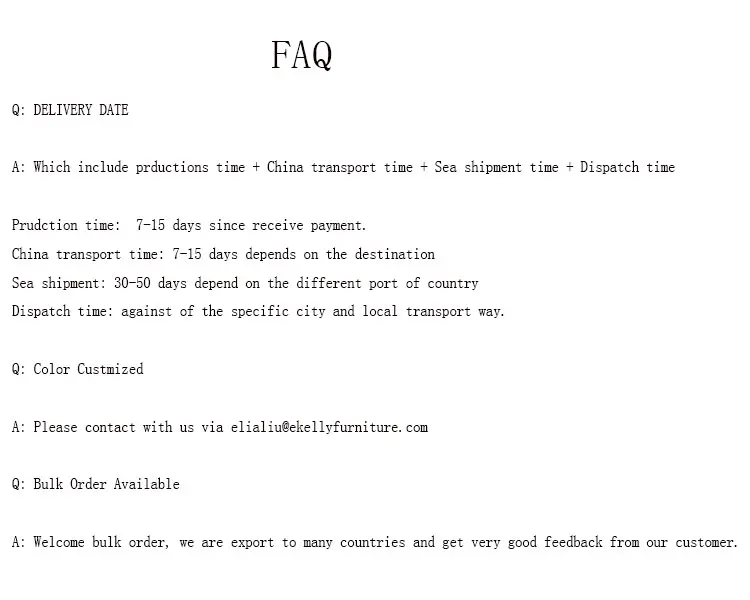 FAQ

Q: DELIVERY DATE

A: Which include prductions time + China transport time + Sea shipment time + Dispatch time

Prudction time:  7-15 days since receive payment.
China transport time: 7-15 days depends on the destination
Sea shipment: 30-50 days depend on the different port of country
Dispatch time: against of the specific city and local transport way.

Q: Color Custmized

A: Please contact with us via elialiu@ekellyfurniture.com

Q: Bulk Order Available

A: Welcome bulk order, we are export to many countries and get very good feedback from our customer.